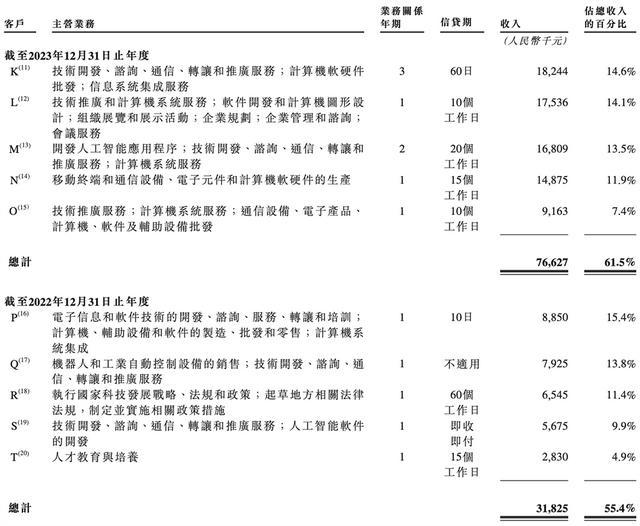 | 客戶 | 主營業務 | 業務關係年期 | 信貸期 | 收入 | 佔總收入的百分比 |
|---|---|---|---|---|---|
| | | | | （人民幣千元） | |
| **截至2023年12月31日止年度** | | | | | |
| K$^{(11)}$ | 技術開發、諮詢、通信、轉讓和推廣服務；計算機軟硬件批發；信息系統集成服務 | 3 | 60日 | 18,244 | 14.6% |
| L$^{(12)}$ | 技術推廣和計算機系統服務；軟件開發和計算機圖形設計；組織展覽和展示活動；企業規劃；企業管理和諮詢；會議服務 | 1 | 10個工作日 | 17,536 | 14.1% |
| M$^{(13)}$ | 開發人工智能應用程序；技術開發、諮詢、通信、轉讓和推廣服務；計算機系統服務 | 2 | 20個工作日 | 16,809 | 13.5% |
| N$^{(14)}$ | 移動終端和通信設備、電子元件和計算機軟硬件的生產 | 1 | 15個工作日 | 14,875 | 11.9% |
| O$^{(15)}$ | 技術推廣服務；計算機系統服務；通信設備、電子產品、計算機、軟件及輔助設備批發 | 1 | 10個工作日 | 9,163 | 7.4% |
| **總計** | | | | **76,627** | **61.5%** |
| **截至2022年12月31日止年度** | | | | | |
| P$^{(16)}$ | 電子信息和軟件技術的開發、諮詢、服務、轉讓和培訓；計算機、輔助設備和軟件的製造、批發和零售；計算機系統集成 | 1 | 10日 | 8,850 | 15.4% |
| Q$^{(17)}$ | 機器人和工業自動控制設備的銷售；技術開發、諮詢、通信、轉讓和推廣服務 | 1 | 不適用 | 7,925 | 13.8% |
| R$^{(18)}$ | 執行國家科技發展戰略、法規和政策；起草地方相關法律法規，制定並實施相關政策措施 | 1 | 60個工作日 | 6,545 | 11.4% |
| S$^{(19)}$ | 技術開發、諮詢、通信、轉讓和推廣服務；人工智能軟件的開發 | 1 | 即收即付 | 5,675 | 9.9% |
| T$^{(20)}$ | 人才教育與培養 | 1 | 15個工作日 | 2,830 | 4.9% |
| **總計** | | | | **31,825** | **55.4%** |